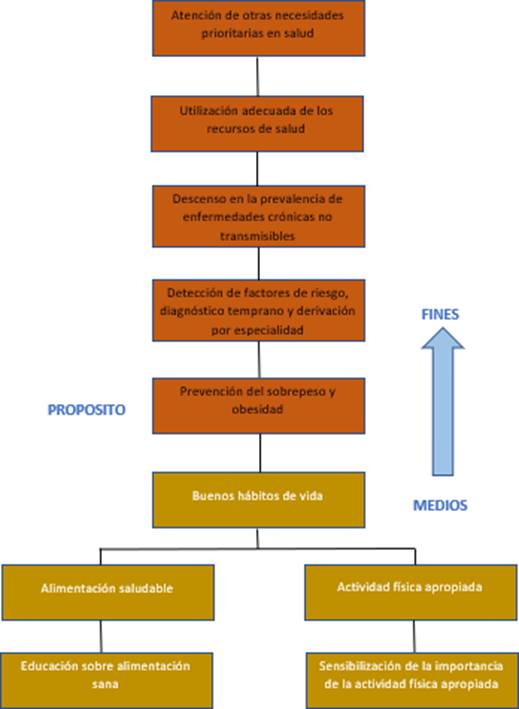 Atención de otras necesidades prioritarias en salud

Utilización adecuada de los recursos de salud

Descenso en la prevalencia de enfermedades crónicas no transmisibles

Detección de factores de riesgo, diagnóstico temprano y derivación por especialidad

FINES

PROPOSITO

Prevención del sobrepeso y obesidad

Buenos hábitos de vida

MEDIOS

Alimentación saludable

Actividad física apropiada

Educación sobre alimentación sana

Sensibilización de la importancia de la actividad física apropiada